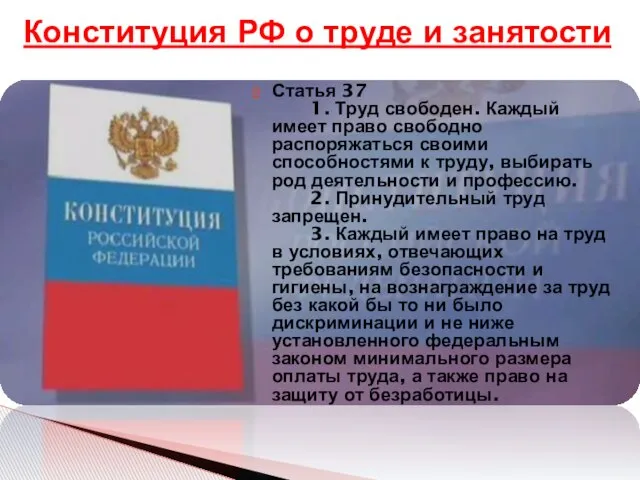 Конституция РФ о труде и занятости

КОНСТИТУЦИЯ РОССИЙСКОЙ ФЕДЕРАЦИИ

Статья 37

1. Труд свободен. Каждый имеет право свободно распоряжаться своими способностями к труду, выбирать род деятельности и профессию.

2. Принудительный труд запрещен.

3. Каждый имеет право на труд в условиях, отвечающих требованиям безопасности и гигиены, на вознаграждение за труд без какой бы то ни было дискриминации и не ниже установленного федеральным законом минимального размера оплаты труда, а также право на защиту от безработицы.